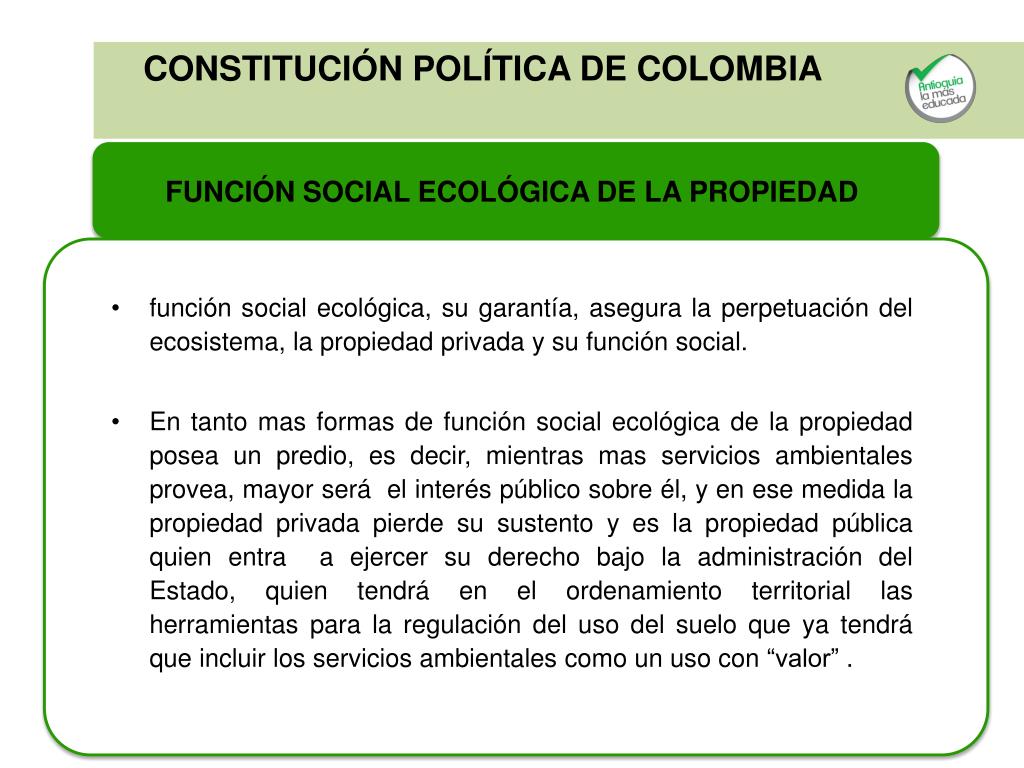 CONSTITUCIÓN POLÍTICA DE COLOMBIA

Antioquia la más educada

FUNCIÓN SOCIAL ECOLÓGICA DE LA PROPIEDAD

• función social ecológica, su garantía, asegura la perpetuación del ecosistema, la propiedad privada y su función social.

• En tanto mas formas de función social ecológica de la propiedad posea un predio, es decir, mientras mas servicios ambientales provea, mayor será el interés público sobre él, y en ese medida la propiedad privada pierde su sustento y es la propiedad pública quien entra a ejercer su derecho bajo la administración del Estado, quien tendrá en el ordenamiento territorial las herramientas para la regulación del uso del suelo que ya tendrá que incluir los servicios ambientales como un uso con “valor” .